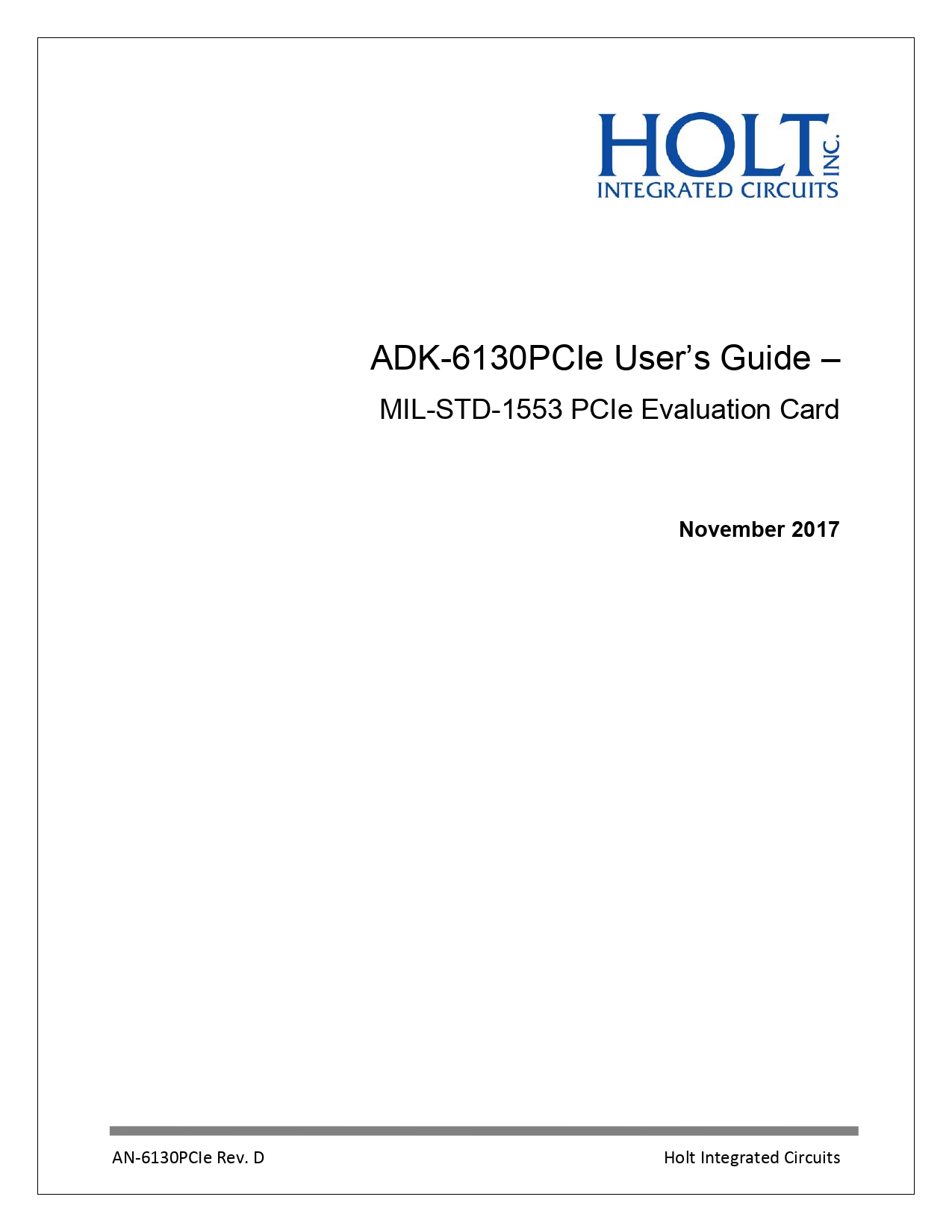 HOLT INC.
INTEGRATED CIRCUITS

ADK-6130PCIe User's Guide –

MIL-STD-1553 PCIe Evaluation Card

November 2017

AN-6130PCIe Rev. D

Holt Integrated Circuits